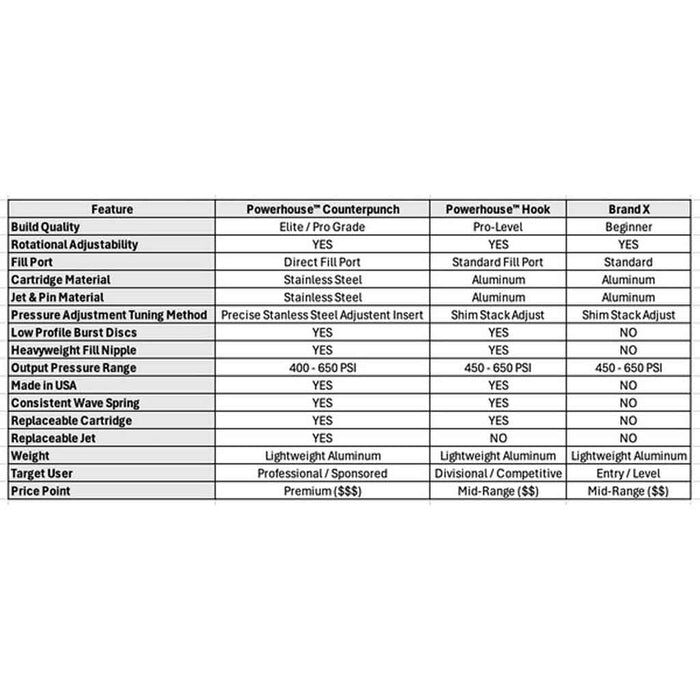 | Feature | Powerhouse™ Counterpunch | Powerhouse™ Hook | Brand X |
|---|---|---|---|
| Build Quality | Elite / Pro Grade | Pro-Level | Beginner |
| Rotational Adjustability | YES | YES | YES |
| Fill Port | Direct Fill Port | Standard Fill Port | Standard |
| Cartridge Material | Stainless Steel | Aluminum | Aluminum |
| Jet & Pin Material | Stainless Steel | Aluminum | Aluminum |
| Pressure Adjustment Tuning Method | Precise Stanless Steel Adjustent Insert | Shim Stack Adjust | Shim Stack Adjust |
| Low Profile Burst Discs | YES | YES | NO |
| Heavyweight Fill Nipple | YES | YES | NO |
| Output Pressure Range | 400 - 650 PSI | 450 - 650 PSI | 450 - 650 PSI |
| Made in USA | YES | YES | NO |
| Consistent Wave Spring | YES | YES | NO |
| Replaceable Cartridge | YES | YES | NO |
| Replaceable Jet | YES | NO | NO |
| Weight | Lightweight Aluminum | Lightweight Aluminum | Lightweight Aluminum |
| Target User | Professional / Sponsored | Divisional / Competitive | Entry / Level |
| Price Point | Premium ($$$) | Mid-Range ($$) | Mid-Range ($$) |